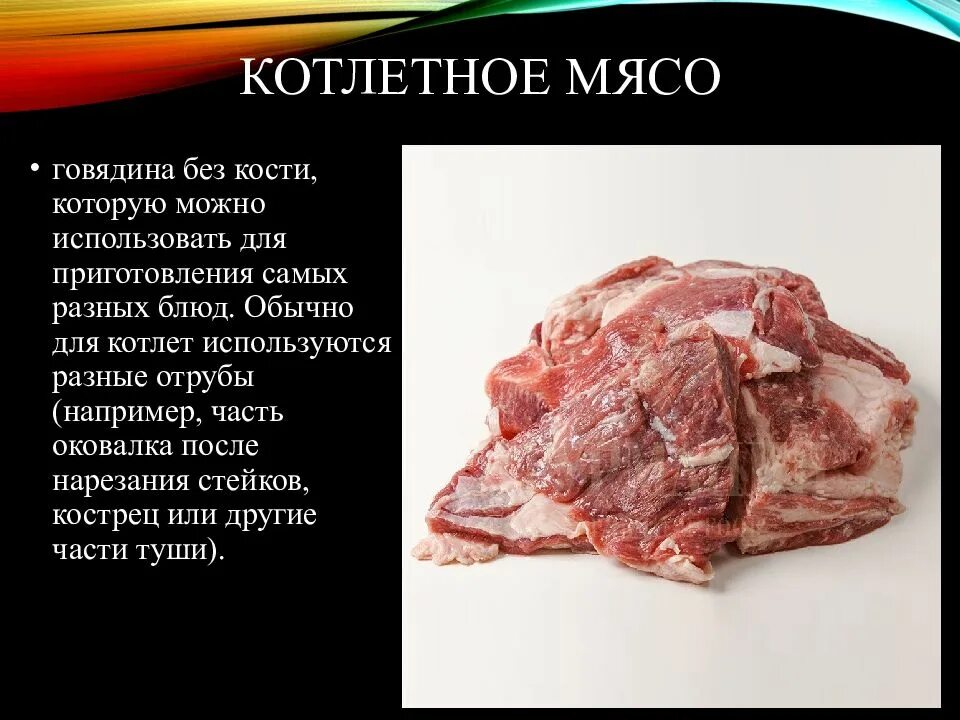 КОТЛЕТНОЕ МЯСО

• говядина без кости, которую можно использовать для приготовления самых разных блюд. Обычно для котлет используются разные отрубы (например, часть оковалка после нарезания стейков, кострец или другие части туши).